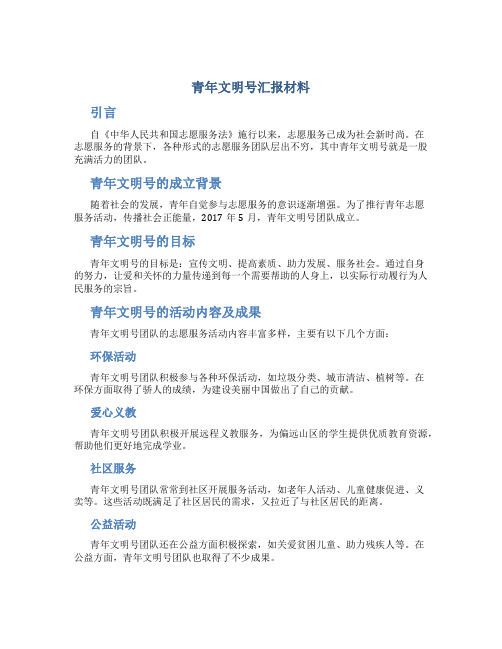 青年文明号汇报材料

引言

自《中华人民共和国志愿服务法》施行以来，志愿服务已成为社会新时尚。在志愿服务的背景下，各种形式的志愿服务团队层出不穷，其中青年文明号就是一股充满活力的团队。

青年文明号的成立背景

随着社会的发展，青年自觉参与志愿服务的意识逐渐增强。为了推行青年志愿服务活动，传播社会正能量，2017 年 5 月，青年文明号团队成立。

青年文明号的目标

青年文明号的目标是：宣传文明、提高素质、助力发展、服务社会。通过自身的努力，让爱和关怀的力量传递到每一个需要帮助的人身上，以实际行动履行为人民服务的宗旨。

青年文明号的活动内容及成果

青年文明号团队的志愿服务活动内容丰富多样，主要有以下几个方面：

环保活动

青年文明号团队积极参与各种环保活动，如垃圾分类、城市清洁、植树等。在环保方面取得了骄人的成绩，为建设美丽中国做出了自己的贡献。

爱心义教

青年文明号团队积极开展远程义教服务，为偏远山区的学生提供优质教育资源，帮助他们更好地完成学业。

社区服务

青年文明号团队常常到社区开展服务活动，如老年人活动、儿童健康促进、义卖等。这些活动既满足了社区居民的需求，又拉近了与社区居民的距离。

公益活动

青年文明号团队还在公益方面积极探索，如关爱贫困儿童、助力残疾人等。在公益方面，青年文明号团队也取得了不少成果。